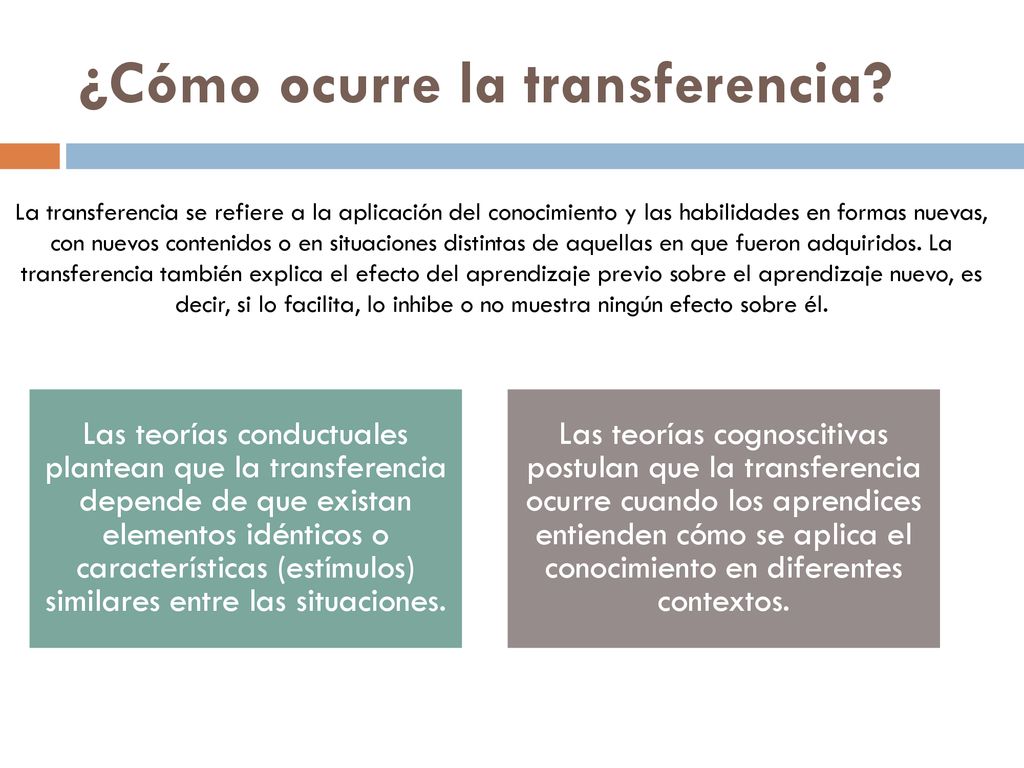 ¿Cómo ocurre la transferencia?

La transferencia se refiere a la aplicación del conocimiento y las habilidades en formas nuevas, con nuevos contenidos o en situaciones distintas de aquellas en que fueron adquiridos. La transferencia también explica el efecto del aprendizaje previo sobre el aprendizaje nuevo, es decir, si lo facilita, lo inhibe o no muestra ningún efecto sobre él.

Las teorías conductuales plantean que la transferencia depende de que existan elementos idénticos o características (estímulos) similares entre las situaciones.

Las teorías cognoscitivas postulan que la transferencia ocurre cuando los aprendices entienden cómo se aplica el conocimiento en diferentes contextos.